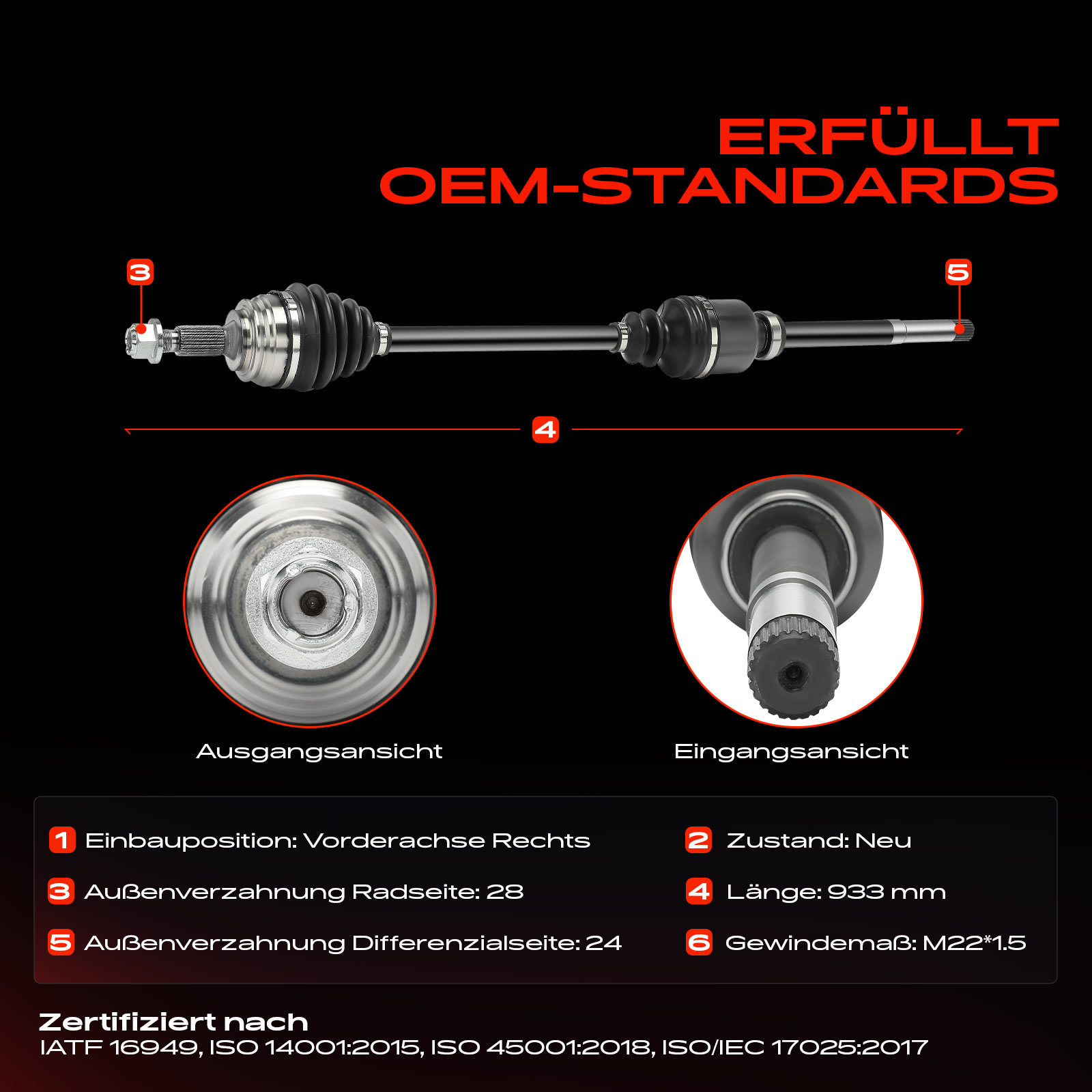 ERFÜLLT
OEM-STANDARDS

3

5

4

Ausgangsansicht

Eingangsansicht

1 Einbauposition: Vorderachse Rechts

3 Außenverzahnung Radseite: 28

5 Außenverzahnung Differenzialseite: 24

2 Zustand: Neu

4 Länge: 933 mm

6 Gewindemaß: M22*1.5

Zertifiziert nach
IATF 16949, ISO 14001:2015, ISO 45001:2018, ISO/IEC 17025:2017